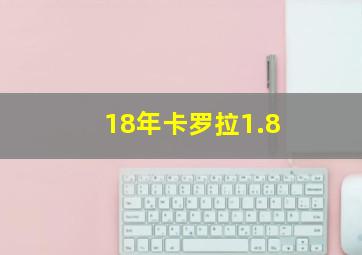 18年卡罗拉1.8